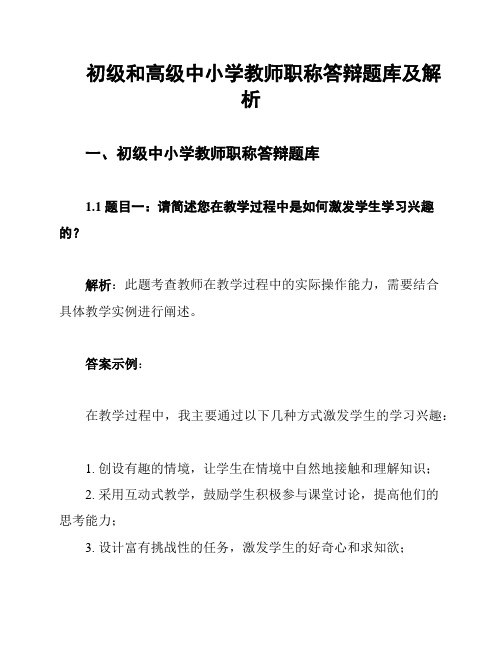 初级和高级中小学教师职称答辩题库及解析

一、初级中小学教师职称答辩题库

1.1 题目一：请简述您在教学过程中是如何激发学生学习兴趣的？

解析：此题考查教师在教学过程中的实际操作能力，需要结合具体教学实例进行阐述。

答案示例：

在教学过程中，我主要通过以下几种方式激发学生的学习兴趣：

1. 创设有趣的情境，让学生在情境中自然地接触和理解知识；
2. 采用互动式教学，鼓励学生积极参与课堂讨论，提高他们的思考能力；
3. 设计富有挑战性的任务，激发学生的好奇心和求知欲；